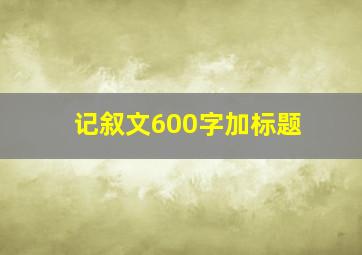 记叙文600字加标题